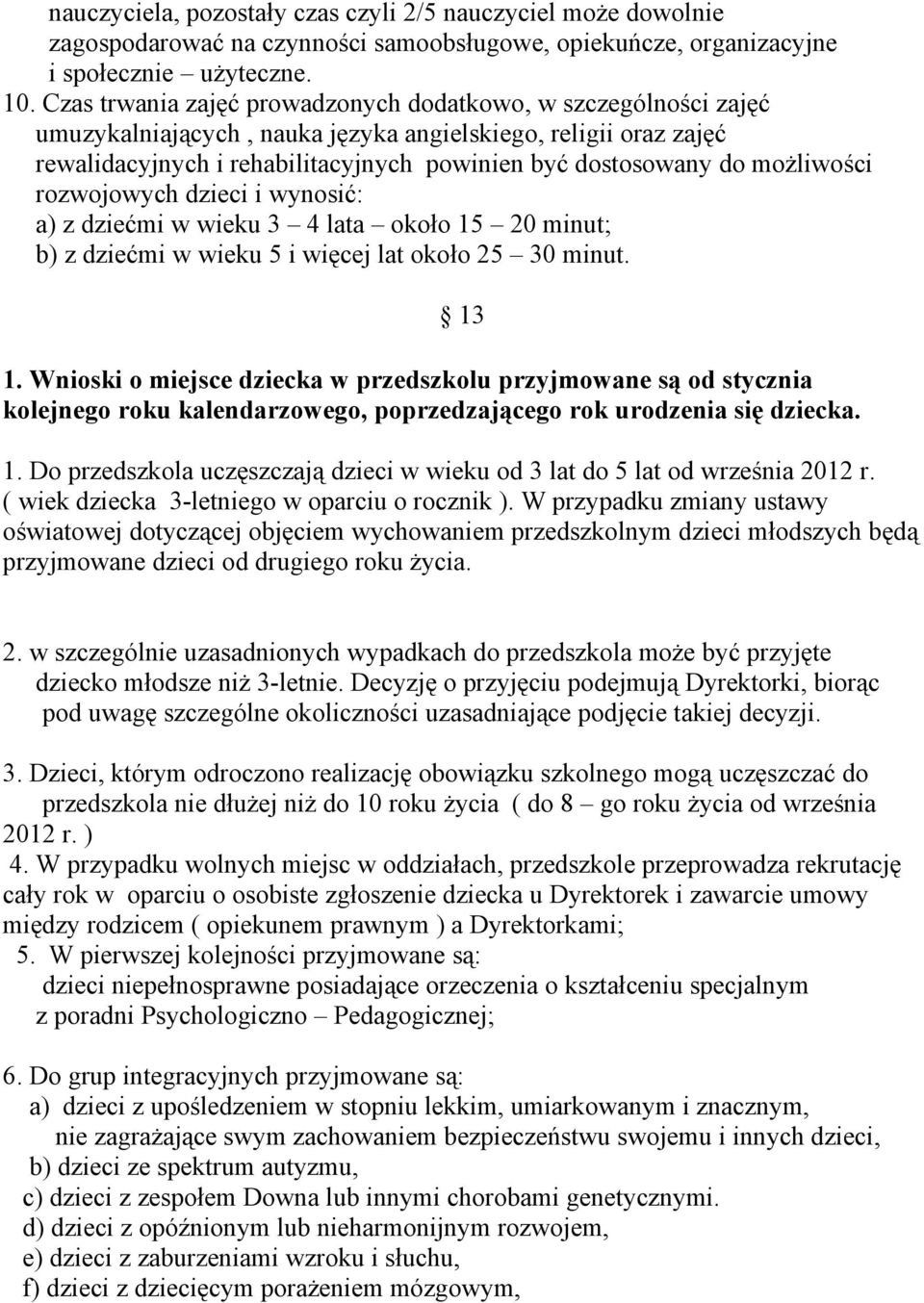 nauczyciela, pozostały czas czyli 2/5 nauczyciel może dowolnie zagospodarować na czynności samoobsługowe, opiekuńcze, organizacyjne i społecznie – użyteczne.
10. Czas trwania zajęć prowadzonych dodatkowo, w szczególności zajęć umuzykalniających , nauka języka angielskiego, religii oraz zajęć rewalidacyjnych i rehabilitacyjnych powinien być dostosowany do możliwości rozwojowych dzieci i wynosić:
a) z dziećmi w wieku 3 – 4 lata – około 15 – 20 minut;
b) z dziećmi w wieku 5 i więcej lat około 25 – 30 minut.

§ 13

1. Wnioski o miejsce dziecka w przedszkolu przyjmowane są od stycznia kolejnego roku kalendarzowego, poprzedzającego rok urodzenia się dziecka.

1. Do przedszkola uczęszczają dzieci w wieku od 3 lat do 5 lat od września 2012 r. ( wiek dziecka 3-letniego w oparciu o rocznik ). W przypadku zmiany ustawy oświatowej dotyczącej objęciem wychowaniem przedszkolnym dzieci młodszych będą przyjmowane dzieci od drugiego roku życia.

2. w szczególnie uzasadnionych wypadkach do przedszkola może być przyjęte dziecko młodsze niż 3-letnie. Decyzję o przyjęciu podejmują Dyrektorki, biorąc pod uwagę szczególne okoliczności uzasadniające podjęcie takiej decyzji.

3. Dzieci, którym odroczono realizację obowiązku szkolnego mogą uczęszczać do przedszkola nie dłużej niż do 10 roku życia ( do 8 – go roku życia od września 2012 r. )
4. W przypadku wolnych miejsc w oddziałach, przedszkole przeprowadza rekrutację cały rok w oparciu o osobiste zgłoszenie dziecka u Dyrektorek i zawarcie umowy między rodzicem ( opiekunem prawnym ) a Dyrektorkami;
5. W pierwszej kolejności przyjmowane są:
dzieci niepełnosprawne posiadające orzeczenia o kształceniu specjalnym z poradni Psychologiczno – Pedagogicznej;

6. Do grup integracyjnych przyjmowane są:
a) dzieci z upośledzeniem w stopniu lekkim, umiarkowanym i znacznym, nie zagrażające swym zachowaniem bezpieczeństwu swojemu i innych dzieci,
b) dzieci ze spektrum autyzmu,
c) dzieci z zespołem Downa lub innymi chorobami genetycznymi.
d) dzieci z opóźnionym lub nieharmonijnym rozwojem,
e) dzieci z zaburzeniami wzroku i słuchu,
f) dzieci z dziecięcym porażeniem mózgowym,